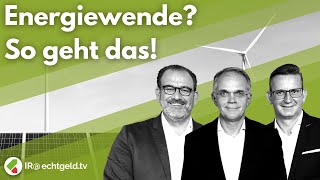 Energiewende?
So geht das!

IR@echtgeld.tv